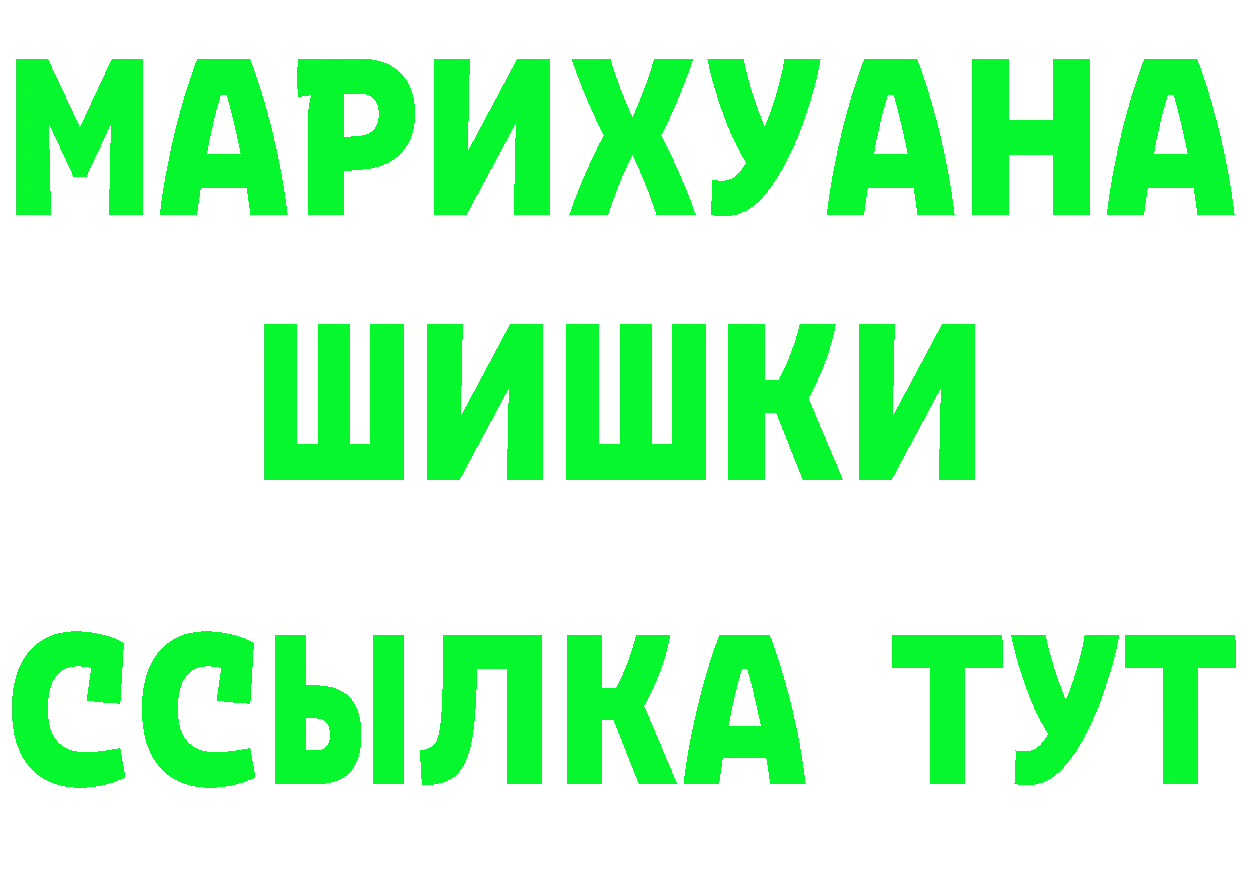 МАРИХУАНА
ШИШКИ
ССЫЛКА ТУТ